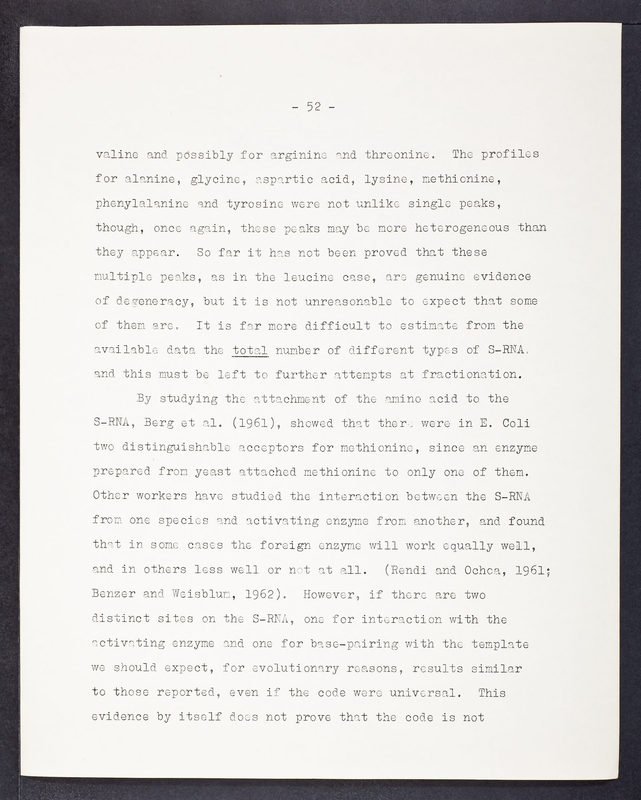 - 52 -

valine and possibly for arginine and threonine. The profiles for alanine, glycine, aspartic acid, lysine, methionine, phenylalanine and tyrosine were not unlike single peaks, though, once again, these peaks may be more heterogeneous than they appear. So far it has not been proved that these multiple peaks, as in the leucine case, are genuine evidence of degeneracy, but it is not unreasonable to expect that some of them are. It is far more difficult to estimate from the available data the total number of different types of S-RNA. and this must be left to further attempts at fractionation.

By studying the attachment of the amino acid to the S-RNA, Berg et al. (1961), showed that there were in E. Coli two distinguishable acceptors for methionine, since an enzyme prepared from yeast attached methionine to only one of them. Other workers have studied the interaction between the S-RNA from one species and activating enzyme from another, and found that in some cases the foreign enzyme will work equally well, and in others less well or not at all. (Rendi and Ochoa, 1961; Benzer and Weisblum, 1962). However, if there are two distinct sites on the S-RNA, one for interaction with the activating enzyme and one for base-pairing with the template we should expect, for evolutionary reasons, results similar to those reported, even if the code were universal. This evidence by itself does not prove that the code is not